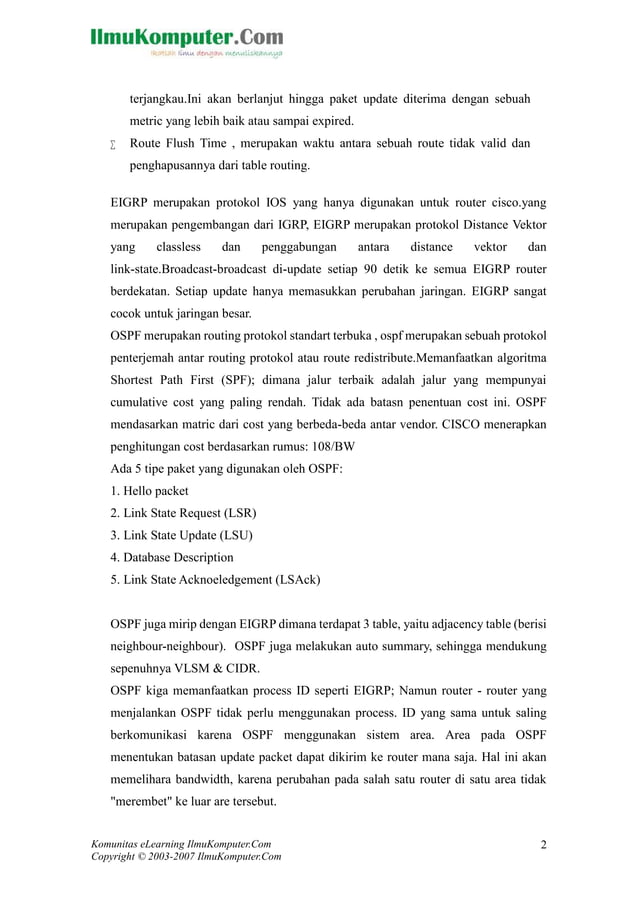 IlmuKomputer.Com
Ikatlah ilmu dengan menuliskannya

terjangkau.Ini akan berlanjut hingga paket update diterima dengan sebuah metric yang lebih baik atau sampai expired.

∑ Route Flush Time , merupakan waktu antara sebuah route tidak valid dan penghapusannya dari table routing.

EIGRP merupakan protokol IOS yang hanya digunakan untuk router cisco.yang merupakan pengembangan dari IGRP, EIGRP merupakan protokol Distance Vektor yang classless dan penggabungan antara distance vektor dan link-state.Broadcast-broadcast di-update setiap 90 detik ke semua EIGRP router berdekatan. Setiap update hanya memasukkan perubahan jaringan. EIGRP sangat cocok untuk jaringan besar.
OSPF merupakan routing protokol standart terbuka , ospf merupakan sebuah protokol penterjemah antar routing protokol atau route redistribute.Memanfaatkan algoritma Shortest Path First (SPF); dimana jalur terbaik adalah jalur yang mempunyai cumulative cost yang paling rendah. Tidak ada batasn penentuan cost ini. OSPF mendasarkan matric dari cost yang berbeda-beda antar vendor. CISCO menerapkan penghitungan cost berdasarkan rumus: 108/BW
Ada 5 tipe paket yang digunakan oleh OSPF:
1. Hello packet
2. Link State Request (LSR)
3. Link State Update (LSU)
4. Database Description
5. Link State Acknoeledgement (LSAck)

OSPF juga mirip dengan EIGRP dimana terdapat 3 table, yaitu adjacency table (berisi neighbour-neighbour). OSPF juga melakukan auto summary, sehingga mendukung sepenuhnya VLSM & CIDR.
OSPF kiga memanfaatkan process ID seperti EIGRP; Namun router - router yang menjalankan OSPF tidak perlu menggunakan process. ID yang sama untuk saling berkomunikasi karena OSPF menggunakan sistem area. Area pada OSPF menentukan batasan update packet dapat dikirim ke router mana saja. Hal ini akan memelihara bandwidth, karena perubahan pada salah satu router di satu area tidak "merembet" ke luar are tersebut.

Komunitas eLearning IlmuKomputer.Com
Copyright © 2003-2007 IlmuKomputer.Com
2